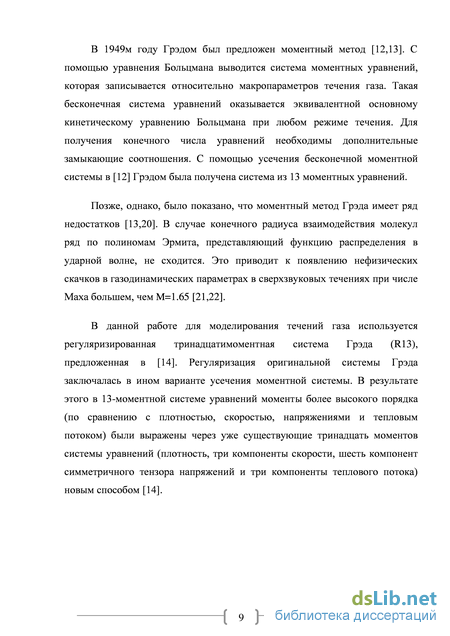 В 1949м году Грэдом был предложен моментный метод [12,13]. С помощью уравнения Больцмана выводится система моментных уравнений, которая записывается относительно макропараметров течения газа. Такая бесконечная система уравнений оказывается эквивалентной основному кинетическому уравнению Больцмана при любом режиме течения. Для получения конечного числа уравнений необходимы дополнительные замыкающие соотношения. С помощью усечения бесконечной моментной системы в [12] Грэдом была получена система из 13 моментных уравнений.

Позже, однако, было показано, что моментный метод Грэда имеет ряд недостатков [13,20]. В случае конечного радиуса взаимодействия молекул ряд по полиномам Эрмита, представляющий функцию распределения в ударной волне, не сходится. Это приводит к появлению нефизических скачков в газодинамических параметрах в сверхзвуковых течениях при числе Маха большем, чем M=1.65 [21,22].

В данной работе для моделирования течений газа используется регуляризированная тринадцатимоментная система Грэда (R13), предложенная в [14]. Регуляризация оригинальной системы Грэда заключалась в ином варианте усечения моментной системы. В результате этого в 13-моментной системе уравнений моменты более высокого порядка (по сравнению с плотностью, скоростью, напряжениями и тепловым потоком) были выражены через уже существующие тринадцать моментов системы уравнений (плотность, три компоненты скорости, шесть компонент симметричного тензора напряжений и три компоненты теплового потока) новым способом [14].

9

dsLib.net
библиотека диссертаций